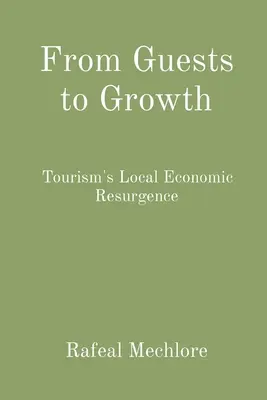 From Guests to Growth

Tourism's Local Economic Resurgence

Rafeal Mechlore